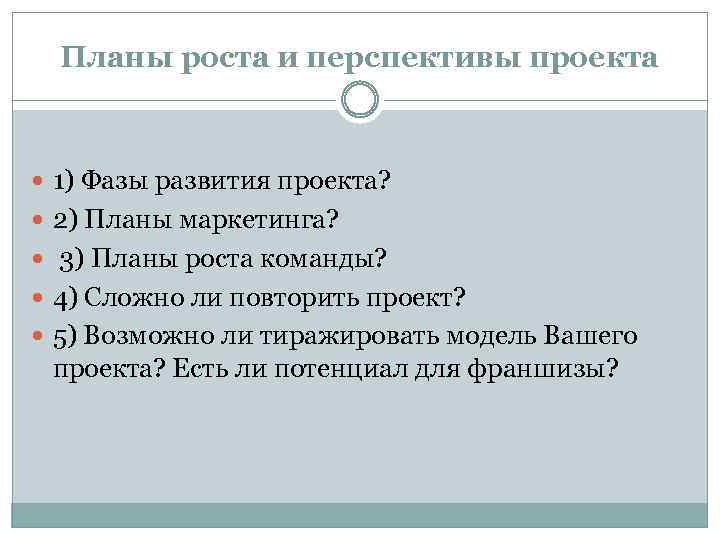 Планы роста и перспективы проекта

1) Фазы развития проекта?
2) Планы маркетинга?
3) Планы роста команды?
4) Сложно ли повторить проект?
5) Возможно ли тиражировать модель Вашего проекта? Есть ли потенциал для франшизы?